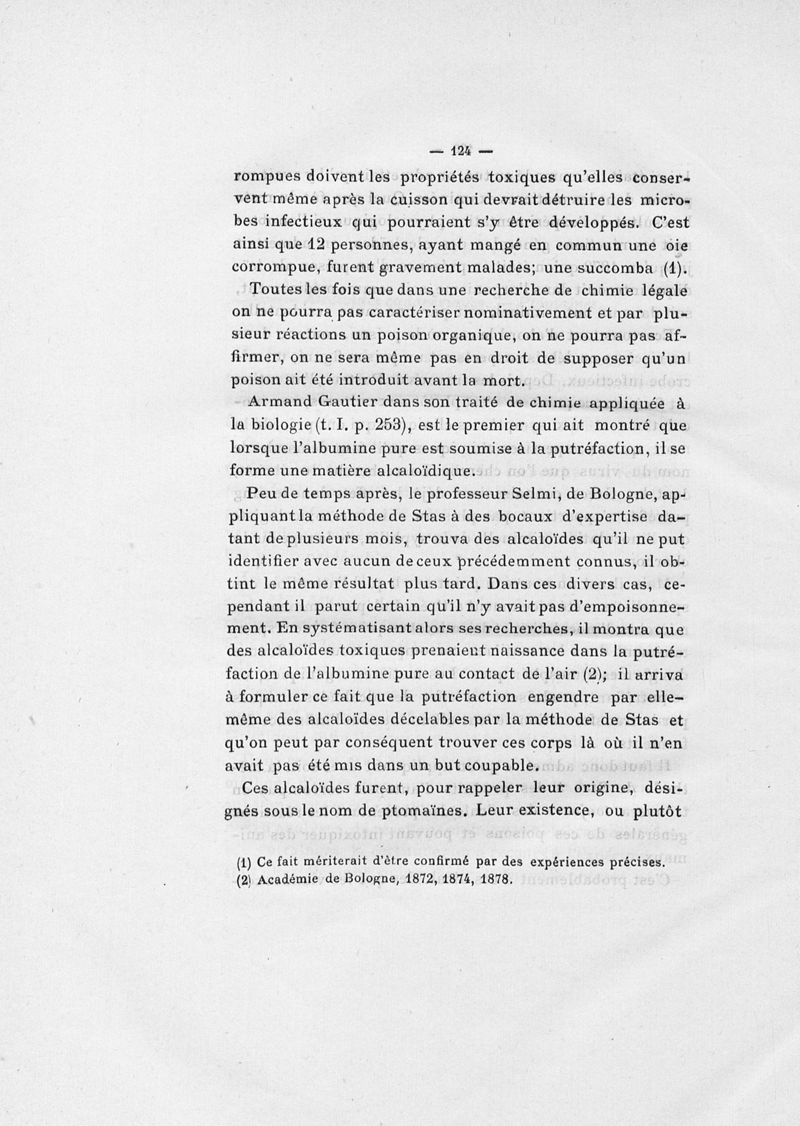 — 124 —

rompues doivent les propriétés toxiques qu'elles conservent même après la cuisson qui devrait détruire les microbes infectieux qui pourraient s'y être développés. C'est ainsi que 12 personnes, ayant mangé en commun une oie corrompue, furent gravement malades; une succomba (1).

Toutes les fois que dans une recherche de chimie légale on ne pourra pas caractériser nominativement et par plusieur réactions un poison organique, on ne pourra pas affirmer, on ne sera même pas en droit de supposer qu'un poison ait été introduit avant la mort.

Armand Gautier dans son traité de chimie appliquée à la biologie (t. I. p. 253), est le premier qui ait montré que lorsque l'albumine pure est soumise à la putréfaction, il se forme une matière alcaloïdique.

Peu de temps après, le professeur Selmi, de Bologne, appliquant la méthode de Stas à des bocaux d'expertise datant de plusieurs mois, trouva des alcaloïdes qu'il ne put identifier avec aucun de ceux précédemment connus, il obtint le même résultat plus tard. Dans ces divers cas, cependant il parut certain qu'il n'y avait pas d'empoisonnement. En systématisant alors ses recherches, il montra que des alcaloïdes toxiques prenaient naissance dans la putréfaction de l'albumine pure au contact de l'air (2); il arriva à formuler ce fait que la putréfaction engendre par elle-même des alcaloïdes décelables par la méthode de Stas et qu'on peut par conséquent trouver ces corps là où il n'en avait pas été mis dans un but coupable.

Ces alcaloïdes furent, pour rappeler leur origine, désignés sous le nom de ptomaïnes. Leur existence, ou plutôt

(1) Ce fait mériterait d'être confirmé par des expériences précises.
(2) Académie de Bologne, 1872, 1874, 1878.